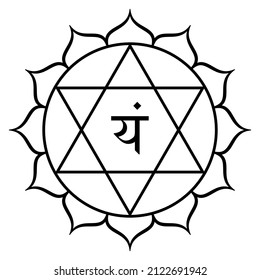 यं

shutterstock.com · 2122691942